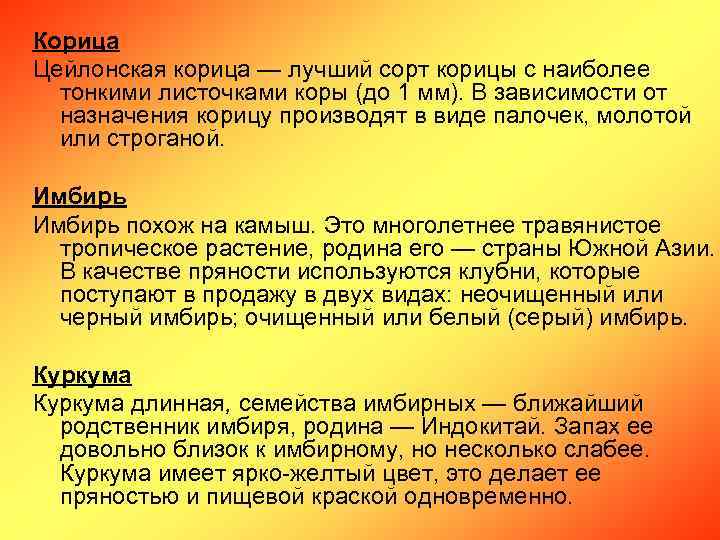 Корица

Цейлонская корица — лучший сорт корицы с наиболее тонкими листочками коры (до 1 мм). В зависимости от назначения корицу производят в виде палочек, молотой или строганой.

Имбирь

Имбирь похож на камыш. Это многолетнее травянистое тропическое растение, родина его — страны Южной Азии. В качестве пряности используются клубни, которые поступают в продажу в двух видах: неочищенный или черный имбирь; очищенный или белый (серый) имбирь.

Куркума

Куркума длинная, семейства имбирных — ближайший родственник имбиря, родина — Индокитай. Запах ее довольно близок к имбирному, но несколько слабее. Куркума имеет ярко-желтый цвет, это делает ее пряностью и пищевой краской одновременно.